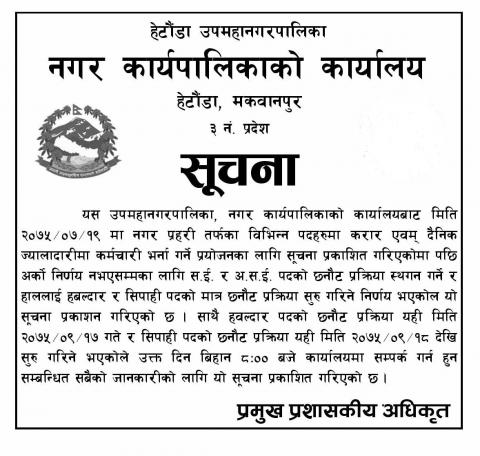 हेटौंडा उपमहानगरपालिका
नगर कार्यपालिकाको कार्यालय
हेटौंडा, मकवानपुर
३ नं. प्रदेश

सूचना

यस उपमहानगरपालिका, नगर कार्यपालिकाको कार्यालयबाट मिति २०७५/०७/१९ मा नगर प्रहरी तर्फका विभिन्न पदहरुमा करार एवम् दैनिक ज्यालादारीमा कर्मचारी भर्ना गर्ने प्रयोजनका लागि सूचना प्रकाशित गरिएकोमा पछि अर्को निर्णय नभएसम्मका लागि स.ई. र अ.स.ई. पदको छनौट प्रक्रिया स्थगन गर्ने र हाललाई हबल्दार र सिपाही पदको मात्र छनौट प्रक्रिया सुरु गरिने निर्णय भएकोल यो सूचना प्रकाशन गरिएको छ । साथै हवल्दार पदको छनौट प्रक्रिया यही मिति २०७५/०९/१७ गते र सिपाही पदको छनौट प्रक्रिया यही मिति २०७५/०९/१८ देखि सुरु गरिने भएकोले उक्त दिन बिहान ८:०० बजे कार्यालयमा सम्पर्क गर्न हुन सम्बन्धित सबैको जानकारीको लागि यो सूचना प्रकाशित गरिएको छ ।

प्रमुख प्रशासकीय अधिकृत